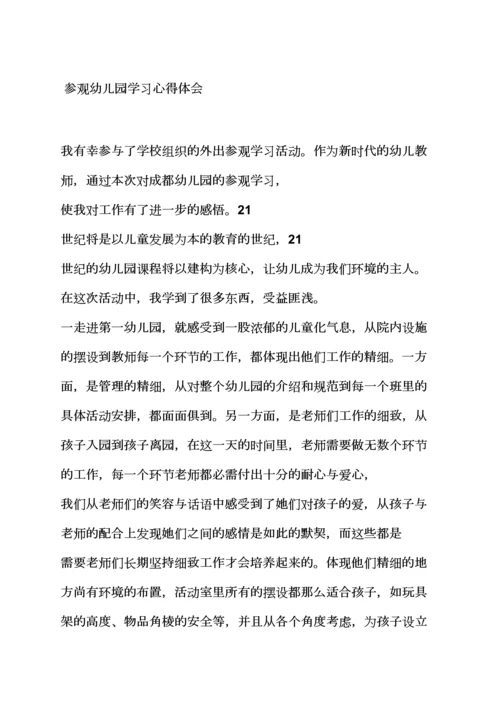 参观幼儿园学习心得体会

我有幸参与了学校组织的外出参观学习活动。作为新时代的幼儿教师，通过本次对成都幼儿园的参观学习，
使我对工作有了进一步的感悟。21
世纪将是以儿童发展为本的教育的世纪，21
世纪的幼儿园课程将以建构为核心，让幼儿成为我们环境的主人。在这次活动中，我学到了很多东西，受益匪浅。
一走进第一幼儿园，就感受到一股浓郁的儿童化气息，从院内设施的摆设到教师每一个环节的工作，都体现出他们工作的精细。一方面，是管理的精细，从对整个幼儿园的介绍和规范到每一个班里的具体活动安排，都面面俱到。另一方面，是老师们工作的细致，从孩子入园到孩子离园，在这一天的时间里，老师需要做无数个环节的工作，每一个环节老师都必需付出十分的耐心与爱心，
我们从老师们的笑容与话语中感受到了她们对孩子的爱，从孩子与老师的配合上发现她们之间的感情是如此的默契，而这些都是
需要老师们长期坚持细致工作才会培养起来的。体现他们精细的地方尚有环境的布置，活动室里所有的摆设都那么适合孩子，如玩具架的高度、物品角棱的安全等，并且从各个角度考虑，为孩子设立